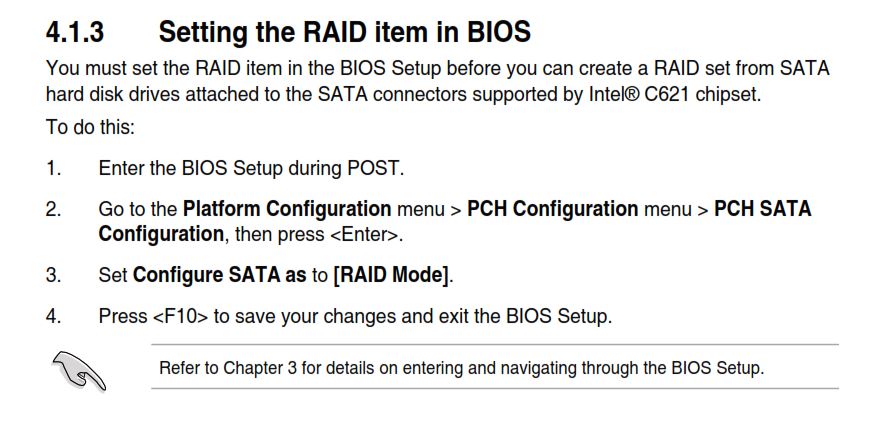 4.1.3 Setting the RAID item in BIOS

You must set the RAID item in the BIOS Setup before you can create a RAID set from SATA hard disk drives attached to the SATA connectors supported by Intel® C621 chipset.

To do this:

1. Enter the BIOS Setup during POST.

2. Go to the Platform Configuration menu > PCH Configuration menu > PCH SATA Configuration, then press <Enter>.

3. Set Configure SATA as to [RAID Mode].

4. Press <F10> to save your changes and exit the BIOS Setup.

Refer to Chapter 3 for details on entering and navigating through the BIOS Setup.